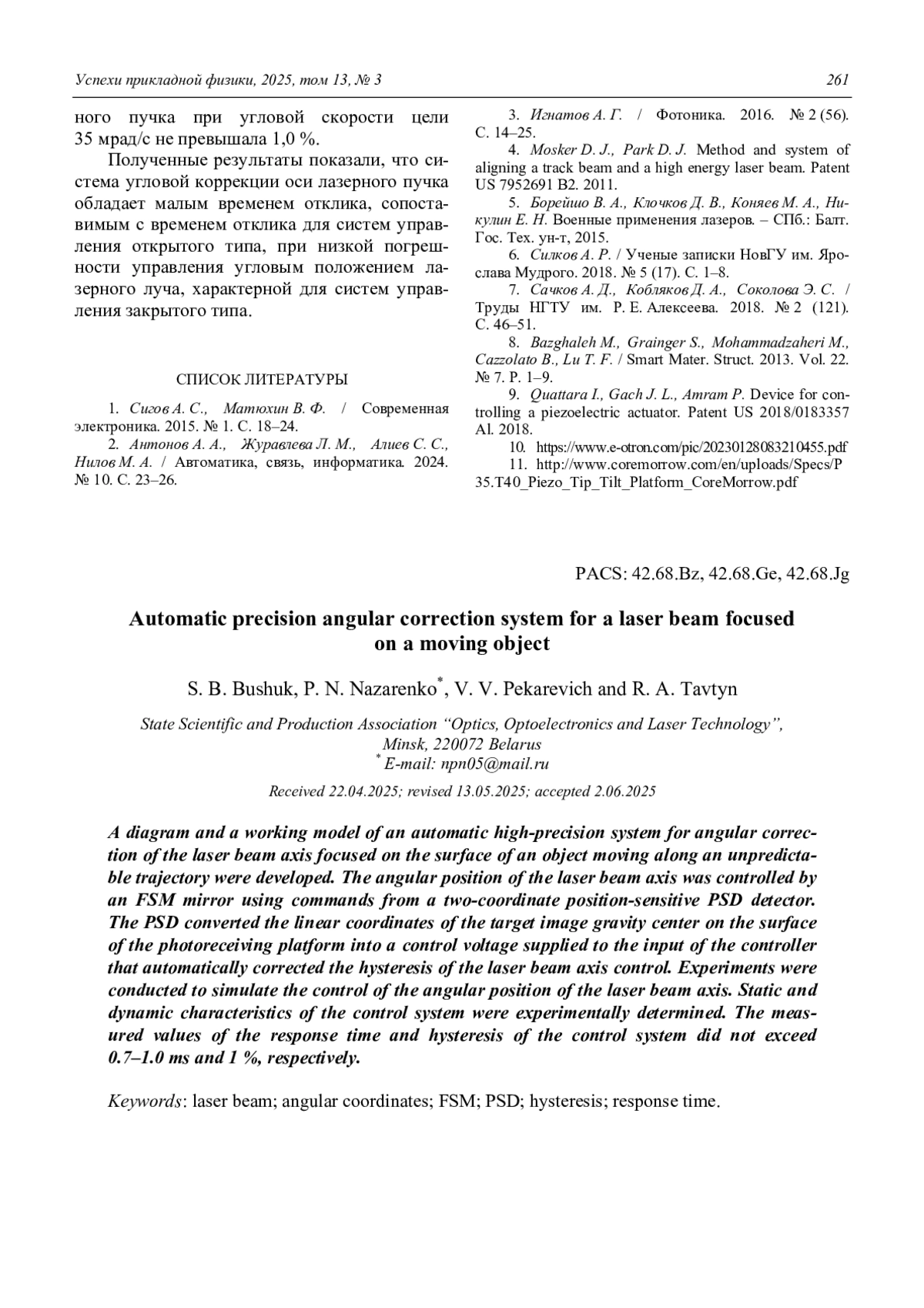 Успехи прикладной физики, 2025, том 13, № 3 261

ного пучка при угловой скорости цели 35 мрад/с не превышала 1,0 %.

Полученные результаты показали, что система угловой коррекции оси лазерного пучка обладает малым временем отклика, сопоставимым с временем отклика для систем управления открытого типа, при низкой погрешности управления угловым положением лазерного луча, характерной для систем управления закрытого типа.

СПИСОК ЛИТЕРАТУРЫ

1. Сигов А. С., Матюхин В. Ф. / Современная электроника. 2015. № 1. С. 18–24.
2. Антонов А. А., Журавлева Л. М., Алиев С. С., Нилов М. А. / Автоматика, связь, информатика. 2024. № 10. С. 23–26.
3. Игнатов А. Г. / Фотоника. 2016. № 2 (56). С. 14–25.
4. Mosker D. J., Park D. J. Method and system of aligning a track beam and a high energy laser beam. Patent US 7952691 B2. 2011.
5. Борейшо В. А., Клочков Д. В., Коняев М. А., Никулин Е. Н. Военные применения лазеров. – СПб.: Балт. Гос. Тех. ун-т, 2015.
6. Силков А. Р. / Ученые записки НовГУ им. Ярослава Мудрого. 2018. № 5 (17). С. 1–8.
7. Сачков А. Д., Кобляков Д. А., Соколова Э. С. / Труды НГТУ им. Р. Е. Алексеева. 2018. № 2 (121). С. 46–51.
8. Bazghaleh M., Grainger S., Mohammadzaheri M., Cazzolato B., Lu T. F. / Smart Mater. Struct. 2013. Vol. 22. № 7. P. 1–9.
9. Quattara I., Gach J. L., Amram P. Device for controlling a piezoelectric actuator. Patent US 2018/0183357 Al. 2018.
10. https://www.e-otron.com/pic/20230128083210455.pdf
11. http://www.coremorrow.com/en/uploads/Specs/P35.T40_Piezo_Tip_Tilt_Platform_CoreMorrow.pdf

PACS: 42.68.Bz, 42.68.Ge, 42.68.Jg

Automatic precision angular correction system for a laser beam focused on a moving object

S. B. Bushuk, P. N. Nazarenko*, V. V. Pekarevich and R. A. Tavtyn

State Scientific and Production Association “Optics, Optoelectronics and Laser Technology”, Minsk, 220072 Belarus
* E-mail: npn05@mail.ru

Received 22.04.2025; revised 13.05.2025; accepted 2.06.2025

A diagram and a working model of an automatic high-precision system for angular correction of the laser beam axis focused on the surface of an object moving along an unpredictable trajectory were developed. The angular position of the laser beam axis was controlled by an FSM mirror using commands from a two-coordinate position-sensitive PSD detector. The PSD converted the linear coordinates of the target image gravity center on the surface of the photoreceiving platform into a control voltage supplied to the input of the controller that automatically corrected the hysteresis of the laser beam axis control. Experiments were conducted to simulate the control of the angular position of the laser beam axis. Static and dynamic characteristics of the control system were experimentally determined. The measured values of the response time and hysteresis of the control system did not exceed 0.7–1.0 ms and 1 %, respectively.

Keywords: laser beam; angular coordinates; FSM; PSD; hysteresis; response time.